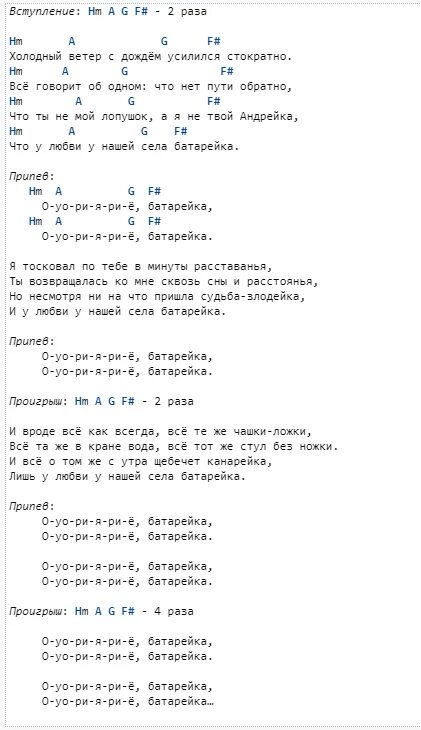 Вступление: Hm A G F# - 2 раза

Hm A G F#
Холодный ветер с дождём усилился стократно.
Hm A G F#
Всё говорит об одном: что нет пути обратно,
Hm A G F#
Что ты не мой лопушок, а я не твой Андрейка,
Hm A G F#
Что у любви у нашей села батарейка.

Припев:
Hm A G F#
О-уо-ри-я-ри-ё, батарейка,
Hm A G F#
О-уо-ри-я-ри-ё, батарейка.

Я тосковал по тебе в минуты расставанья,
Ты возвращалась ко мне сквозь сны и расстоянья,
Но несмотря ни на что пришла судьба-злодейка,
И у любви у нашей села батарейка.

Припев:
О-уо-ри-я-ри-ё, батарейка,
О-уо-ри-я-ри-ё, батарейка.

Проигрыш: Hm A G F# - 2 раза

И вроде всё как всегда, всё те же чашки-ложки,
Всё та же в кране вода, всё тот же стул без ножки.
И всё о том же с утра щебечет канарейка,
Лишь у любви у нашей села батарейка.

Припев:
О-уо-ри-я-ри-ё, батарейка,
О-уо-ри-я-ри-ё, батарейка.

О-уо-ри-я-ри-ё, батарейка,
О-уо-ри-я-ри-ё, батарейка.

Проигрыш: Hm A G F# - 4 раза

О-уо-ри-я-ри-ё, батарейка,
О-уо-ри-я-ри-ё, батарейка.

О-уо-ри-я-ри-ё, батарейка,
О-уо-ри-я-ри-ё, батарейка…